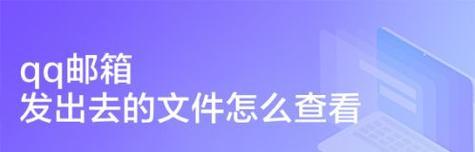 qq邮箱
发出去的文件怎么查看